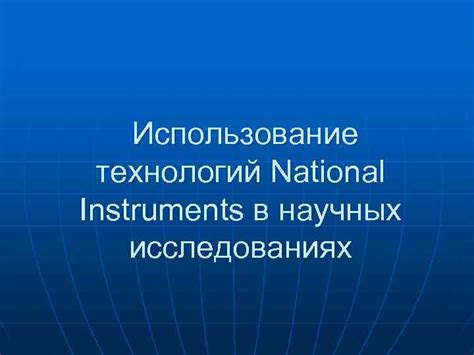 Использование технологий National Instruments в научных исследованиях